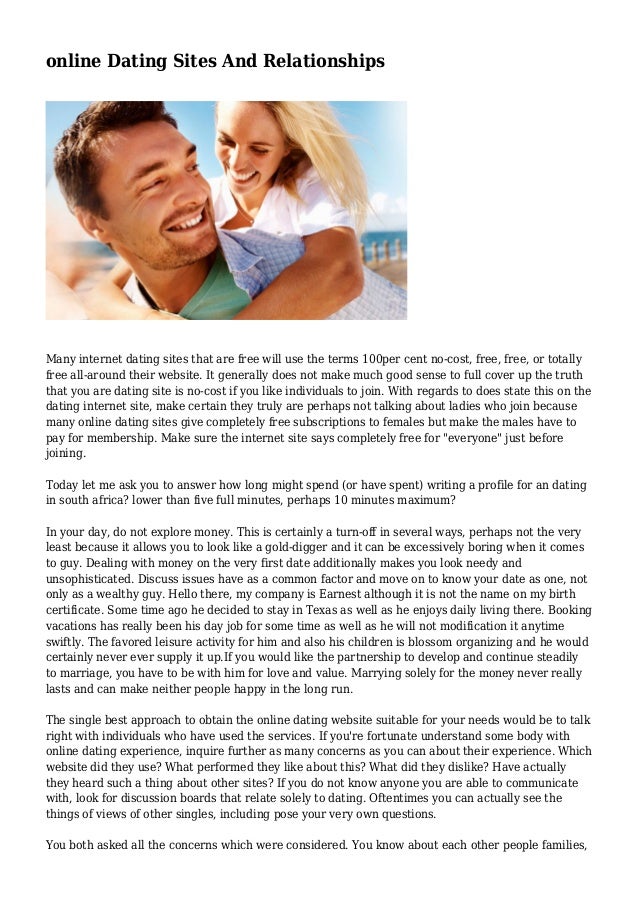 online Dating Sites And Relationships

Many internet dating sites that are free will use the terms 100per cent no-cost, free, free, or totally free all-around their website. It generally does not make much good sense to full cover up the truth that you are dating site is no-cost if you like individuals to join. With regards to does state this on the dating internet site, make certain they truly are perhaps not talking about ladies who join because many online dating sites give completely free subscriptions to females but make the males have to pay for membership. Make sure the internet site says completely free for "everyone" just before joining.

Today let me ask you to answer how long might spend (or have spent) writing a profile for an dating in south africa? lower than five full minutes, perhaps 10 minutes maximum?

In your day, do not explore money. This is certainly a turn-off in several ways, perhaps not the very least because it allows you to look like a gold-digger and it can be excessively boring when it comes to guy. Dealing with money on the very first date additionally makes you look needy and unsophisticated. Discuss issues have as a common factor and move on to know your date as one, not only as a wealthy guy. Hello there, my company is Earnest although it is not the name on my birth certificate. Some time ago he decided to stay in Texas as well as he enjoys daily living there. Booking vacations has really been his day job for some time as well as he will not modification it anytime swiftly. The favored leisure activity for him and also his children is blossom organizing and he would certainly never ever supply it up.If you would like the partnership to develop and continue steadily to marriage, you have to be with him for love and value. Marrying solely for the money never really lasts and can make neither people happy in the long run.

The single best approach to obtain the online dating website suitable for your needs would be to talk right with individuals who have used the services. If you're fortunate understand some body with online dating experience, inquire further as many concerns as you can about their experience. Which website did they use? What performed they like about this? What did they dislike? Have actually they heard such a thing about other sites? If you do not know anyone you are able to communicate with, look for discussion boards that relate solely to dating. Oftentimes you can actually see the things of views of other singles, including pose your very own questions.

You both asked all the concerns which were considered. You know about each other people families,